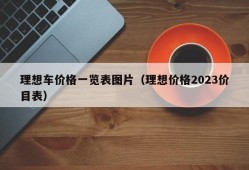 理想车价格一览表图片（理想价格2023价目表）